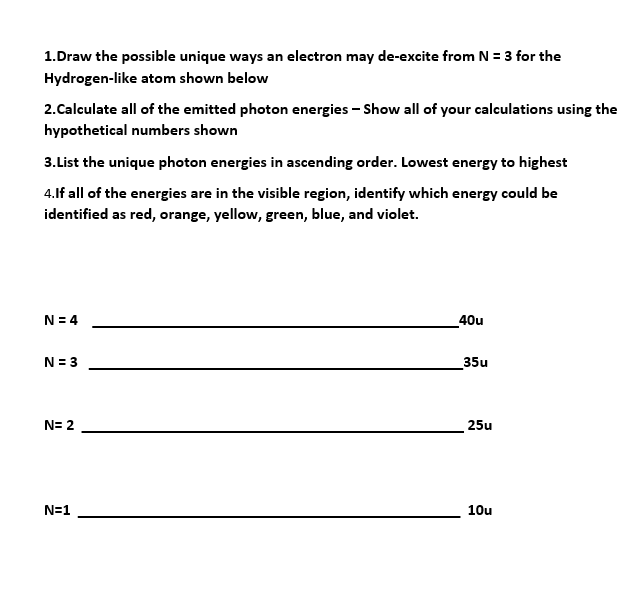 1.Draw the possible unique ways an electron may de-excite from N = 3 for the Hydrogen-like atom shown below

2.Calculate all of the emitted photon energies – Show all of your calculations using the hypothetical numbers shown

3.List the unique photon energies in ascending order. Lowest energy to highest

4.If all of the energies are in the visible region, identify which energy could be identified as red, orange, yellow, green, blue, and violet.

N = 4 40u

N = 3 35u

N= 2 25u

N=1 10u